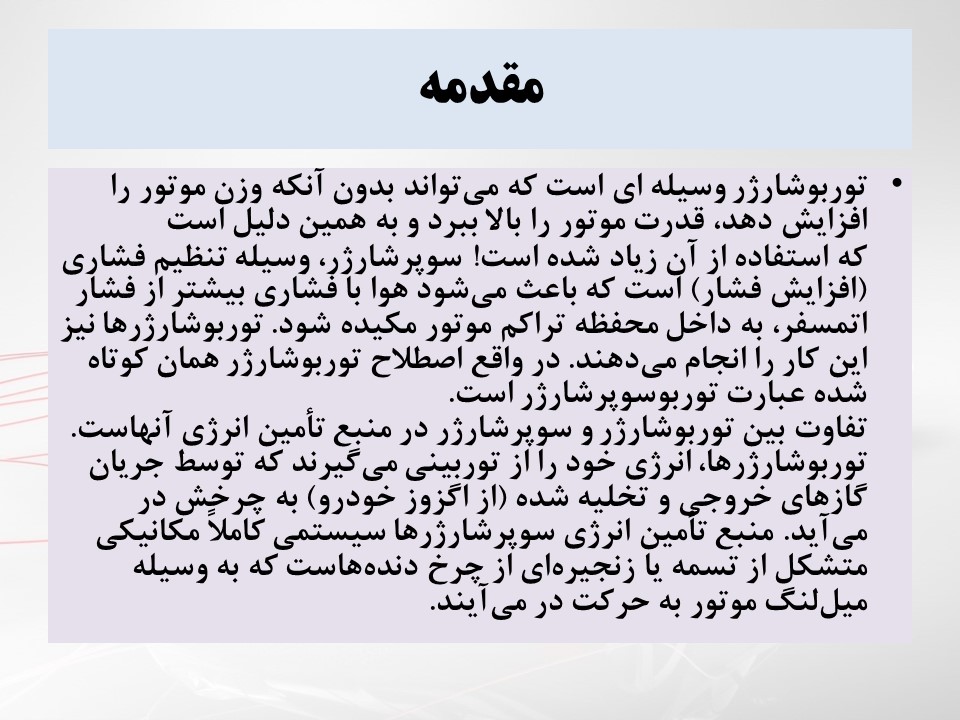 مقدمه

• توربوشارژر وسیله ای است که می‌تواند بدون آنکه وزن موتور را افزایش دهد، قدرت موتور را بالا ببرد و به همین دلیل است که استفاده از آن زیاد شده است! سوپرشارژر، وسیله تنظیم فشاری (افزایش فشار) است که باعث می‌شود هوا با فشاری بیشتر از فشار اتمسفر، به داخل محفظه تراکم موتور مکیده شود. توربوشارژرها نیز این کار را انجام می‌دهند. در واقع اصطلاح توربوشارژر همان کوتاه شده عبارت توربوسوپرشارژر است.
تفاوت بین توربوشارژر و سوپرشارژر در منبع تأمین انرژی آنهاست. توربوشارژرها، انرژی خود را از توربینی می‌گیرند که توسط جریان گازهای خروجی و تخلیه شده (از اگزوز خودرو) به چرخش در می‌آید. منبع تأمین انرژی سوپرشارژرها سیستمی کاملاً مکانیکی متشکل از تسمه یا زنجیره‌ای از چرخ دنده‌هاست که به وسیله میل‌لنگ موتور به حرکت در می‌آیند.